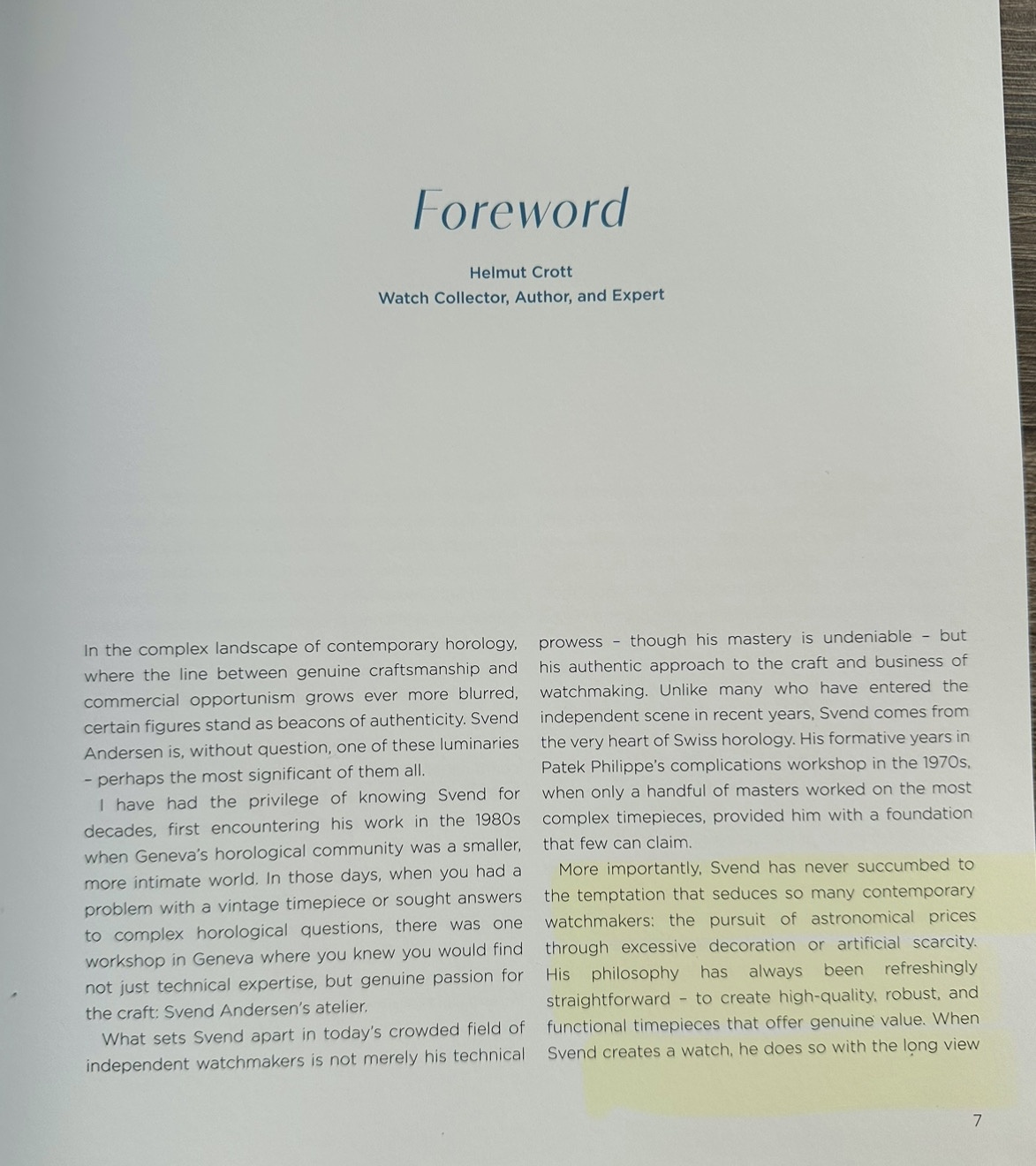 Foreword

Helmut Crott
Watch Collector, Author, and Expert

In the complex landscape of contemporary horology, where the line between genuine craftsmanship and commercial opportunism grows ever more blurred, certain figures stand as beacons of authenticity. Svend Andersen is, without question, one of these luminaries – perhaps the most significant of them all.

I have had the privilege of knowing Svend for decades, first encountering his work in the 1980s when Geneva's horological community was a smaller, more intimate world. In those days, when you had a problem with a vintage timepiece or sought answers to complex horological questions, there was one workshop in Geneva where you knew you would find not just technical expertise, but genuine passion for the craft: Svend Andersen's atelier.

What sets Svend apart in today's crowded field of independent watchmakers is not merely his technical prowess – though his mastery is undeniable – but his authentic approach to the craft and business of watchmaking. Unlike many who have entered the independent scene in recent years, Svend comes from the very heart of Swiss horology. His formative years in Patek Philippe's complications workshop in the 1970s, when only a handful of masters worked on the most complex timepieces, provided him with a foundation that few can claim.

More importantly, Svend has never succumbed to the temptation that seduces so many contemporary watchmakers: the pursuit of astronomical prices through excessive decoration or artificial scarcity. His philosophy has always been refreshingly straightforward – to create high-quality, robust, and functional timepieces that offer genuine value. When Svend creates a watch, he does so with the long view

7